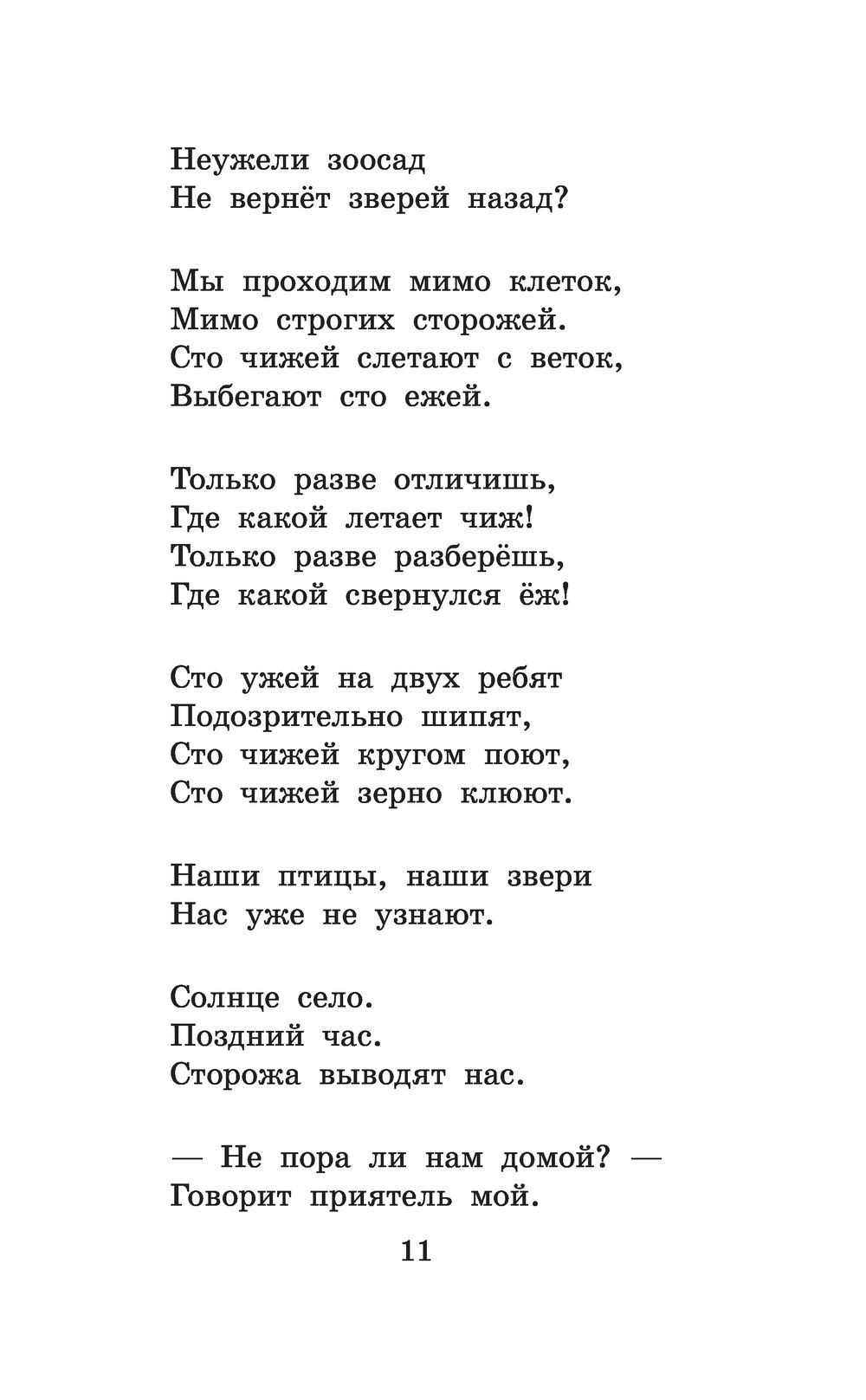 Неужели зоосад
Не вернёт зверей назад?

Мы проходим мимо клеток,
Мимо строгих сторожей.
Сто чижей слетают с веток,
Выбегают сто ежей.

Только разве отличишь,
Где какой летает чиж!
Только разве разберёшь,
Где какой свернулся ёж!

Сто ужей на двух ребят
Подозрительно шипят,
Сто чижей кругом поют,
Сто чижей зерно клюют.

Наши птицы, наши звери
Нас уже не узнают.

Солнце село.
Поздний час.
Сторожа выводят нас.

— Не пора ли нам домой? —
Говорит приятель мой.

11